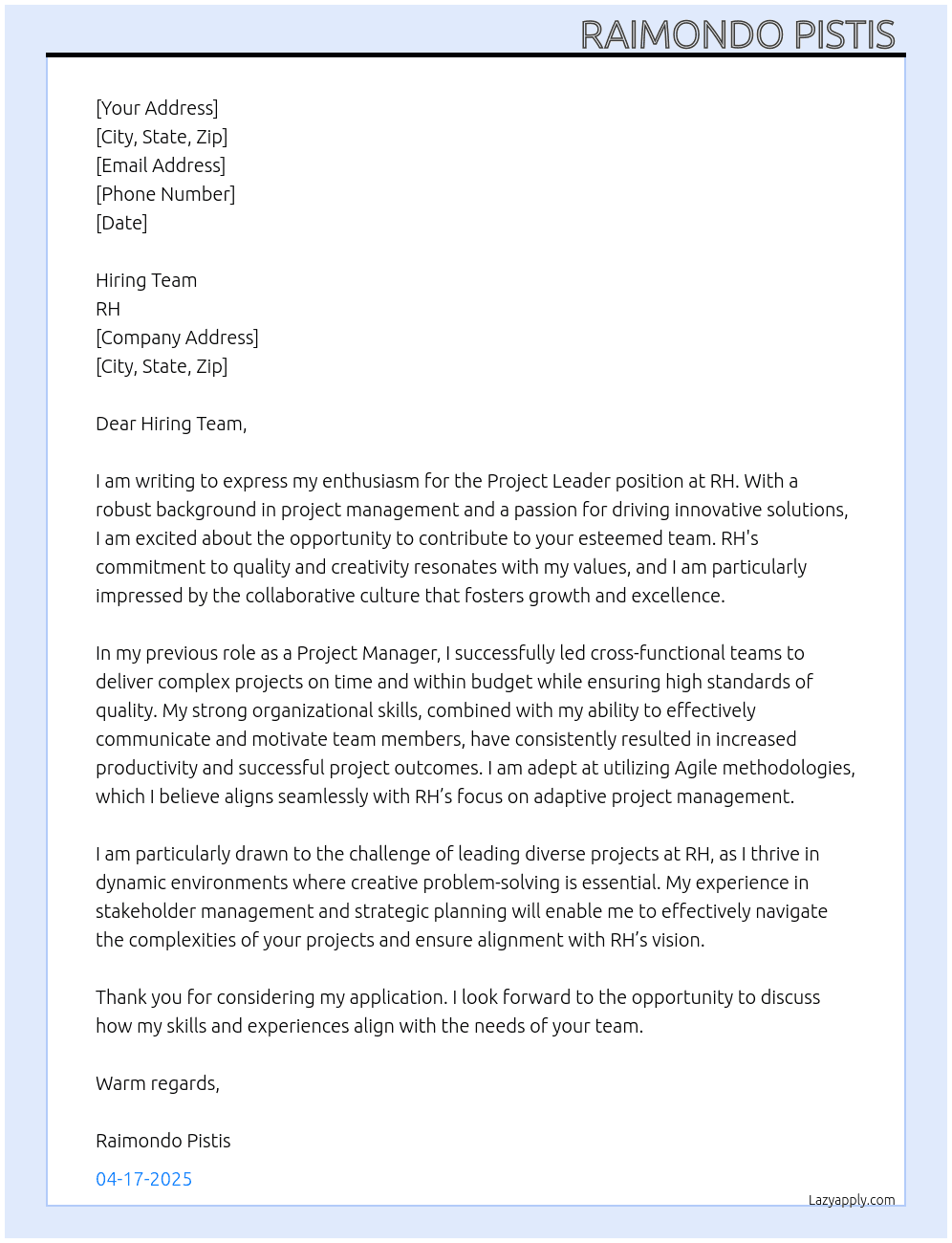 RAIMONDO PISTIS

[Your Address]
[City, State, Zip]
[Email Address]
[Phone Number]
[Date]

Hiring Team
RH
[Company Address]
[City, State, Zip]

Dear Hiring Team,

I am writing to express my enthusiasm for the Project Leader position at RH. With a robust background in project management and a passion for driving innovative solutions, I am excited about the opportunity to contribute to your esteemed team. RH's commitment to quality and creativity resonates with my values, and I am particularly impressed by the collaborative culture that fosters growth and excellence.

In my previous role as a Project Manager, I successfully led cross-functional teams to deliver complex projects on time and within budget while ensuring high standards of quality. My strong organizational skills, combined with my ability to effectively communicate and motivate team members, have consistently resulted in increased productivity and successful project outcomes. I am adept at utilizing Agile methodologies, which I believe aligns seamlessly with RH's focus on adaptive project management.

I am particularly drawn to the challenge of leading diverse projects at RH, as I thrive in dynamic environments where creative problem-solving is essential. My experience in stakeholder management and strategic planning will enable me to effectively navigate the complexities of your projects and ensure alignment with RH's vision.

Thank you for considering my application. I look forward to the opportunity to discuss how my skills and experiences align with the needs of your team.

Warm regards,

Raimondo Pistis

04-17-2025

Lazyapply.com